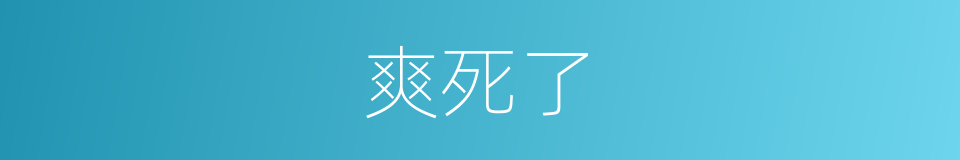 爽死了